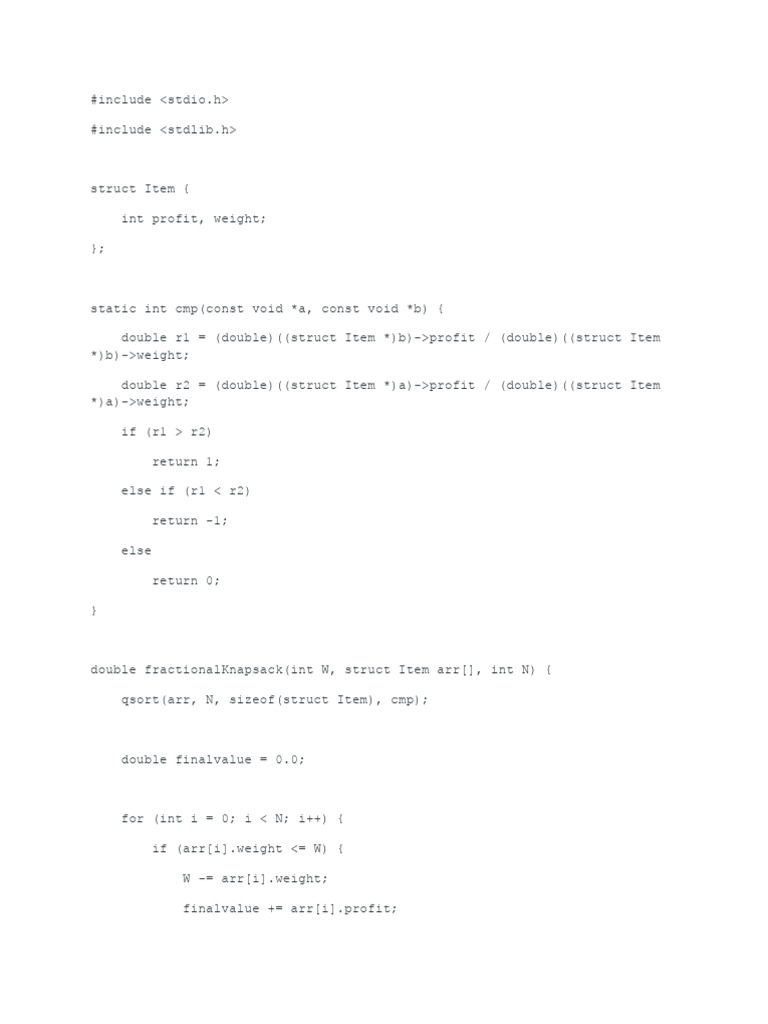 #include <stdio.h>

#include <stdlib.h>

struct Item {

int profit, weight;

};

static int cmp(const void *a, const void *b) {

double r1 = (double)((struct Item *)b)->profit / (double)((struct Item *)b)->weight;

double r2 = (double)((struct Item *)a)->profit / (double)((struct Item *)a)->weight;

if (r1 > r2)

return 1;

else if (r1 < r2)

return -1;

else

return 0;

}

double fractionalKnapsack(int W, struct Item arr[], int N) {

qsort(arr, N, sizeof(struct Item), cmp);

double finalvalue = 0.0;

for (int i = 0; i < N; i++) {

if (arr[i].weight <= W) {

W -= arr[i].weight;

finalvalue += arr[i].profit;